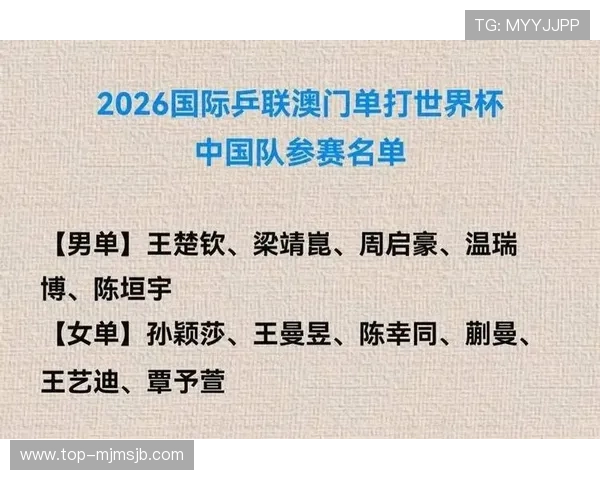 TG: MYYJJPP

2026国际乒联澳门单打世界杯
中国队参赛名单

【男单】王楚钦、梁靖崑、周启豪、温瑞博、陈垣宇
【女单】孙颖莎、王曼昱、陈幸同、蒯曼、王艺迪、覃予萱

www.top-mjmsjb.com